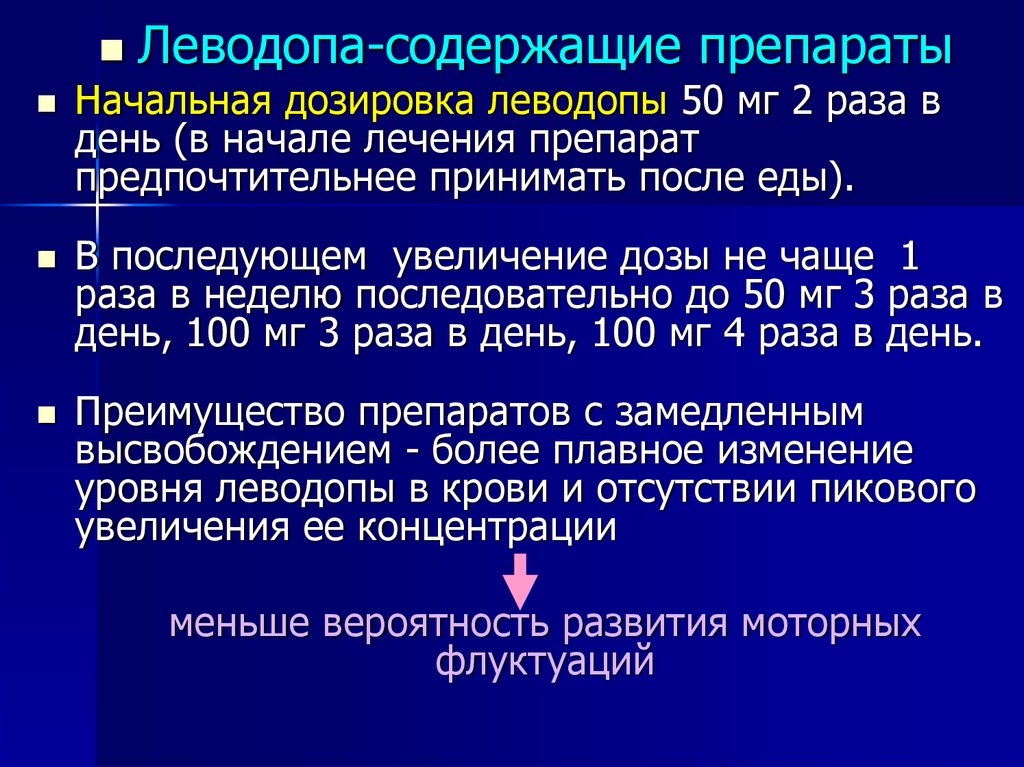 Леводопа-содержащие препараты

Начальная дозировка леводопы 50 мг 2 раза в день (в начале лечения препарат предпочтительнее принимать после еды).

В последующем  увеличение дозы не чаще  1 раза в неделю последовательно до 50 мг 3 раза в день, 100 мг 3 раза в день, 100 мг 4 раза в день.

Преимущество препаратов с замедленным высвобождением - более плавное изменение уровня леводопы в крови и отсутствии пикового увеличения ее концентрации

меньше вероятность развития моторных флуктуаций